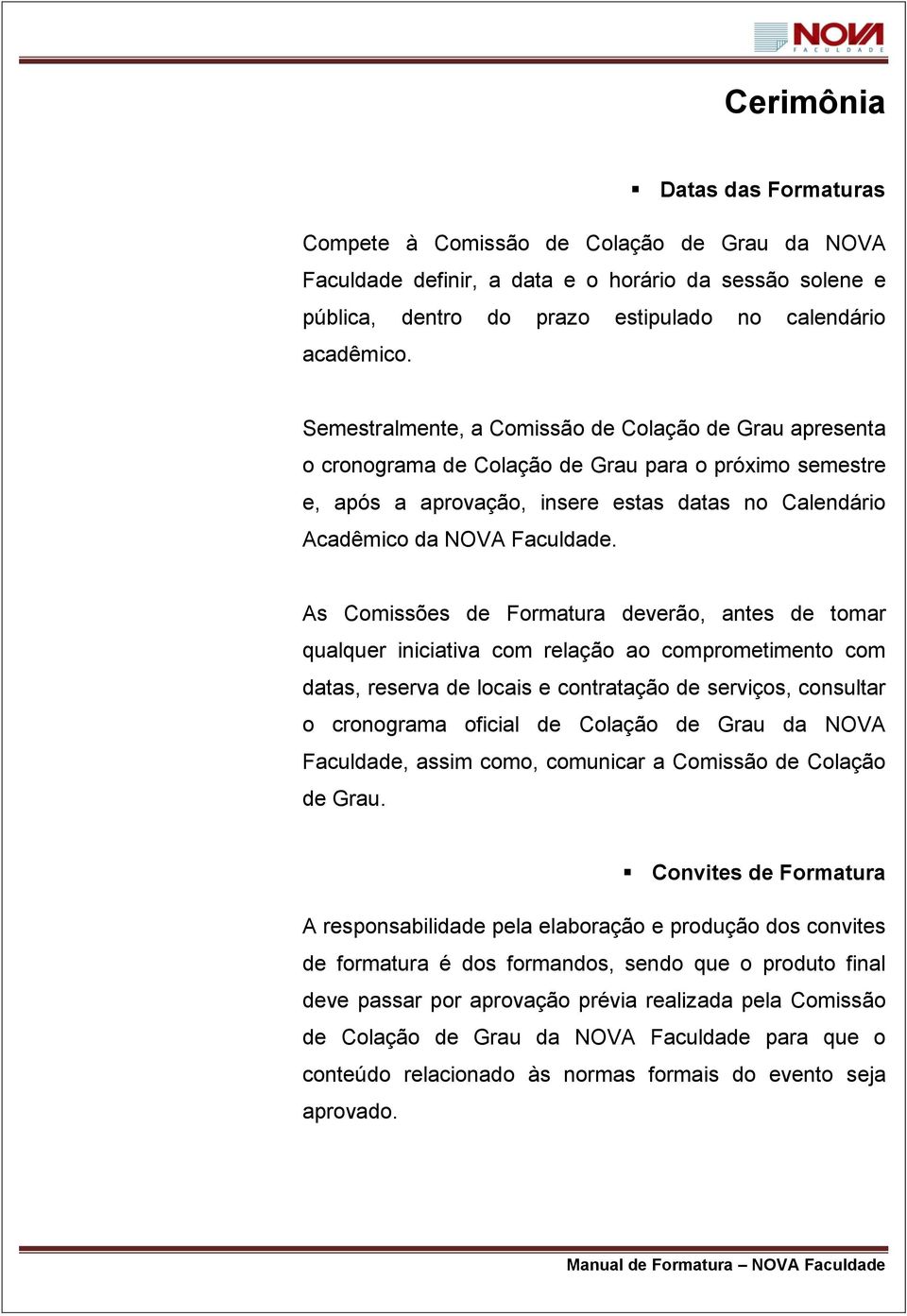 NOVA
FACULDADE

Cerimônia

▪ Datas das Formaturas

Compete à Comissão de Colação de Grau da NOVA Faculdade definir, a data e o horário da sessão solene e pública, dentro do prazo estipulado no calendário acadêmico.

Semestralmente, a Comissão de Colação de Grau apresenta o cronograma de Colação de Grau para o próximo semestre e, após a aprovação, insere estas datas no Calendário Acadêmico da NOVA Faculdade.

As Comissões de Formatura deverão, antes de tomar qualquer iniciativa com relação ao comprometimento com datas, reserva de locais e contratação de serviços, consultar o cronograma oficial de Colação de Grau da NOVA Faculdade, assim como, comunicar a Comissão de Colação de Grau.

▪ Convites de Formatura

A responsabilidade pela elaboração e produção dos convites de formatura é dos formandos, sendo que o produto final deve passar por aprovação prévia realizada pela Comissão de Colação de Grau da NOVA Faculdade para que o conteúdo relacionado às normas formais do evento seja aprovado.

Manual de Formatura – NOVA Faculdade